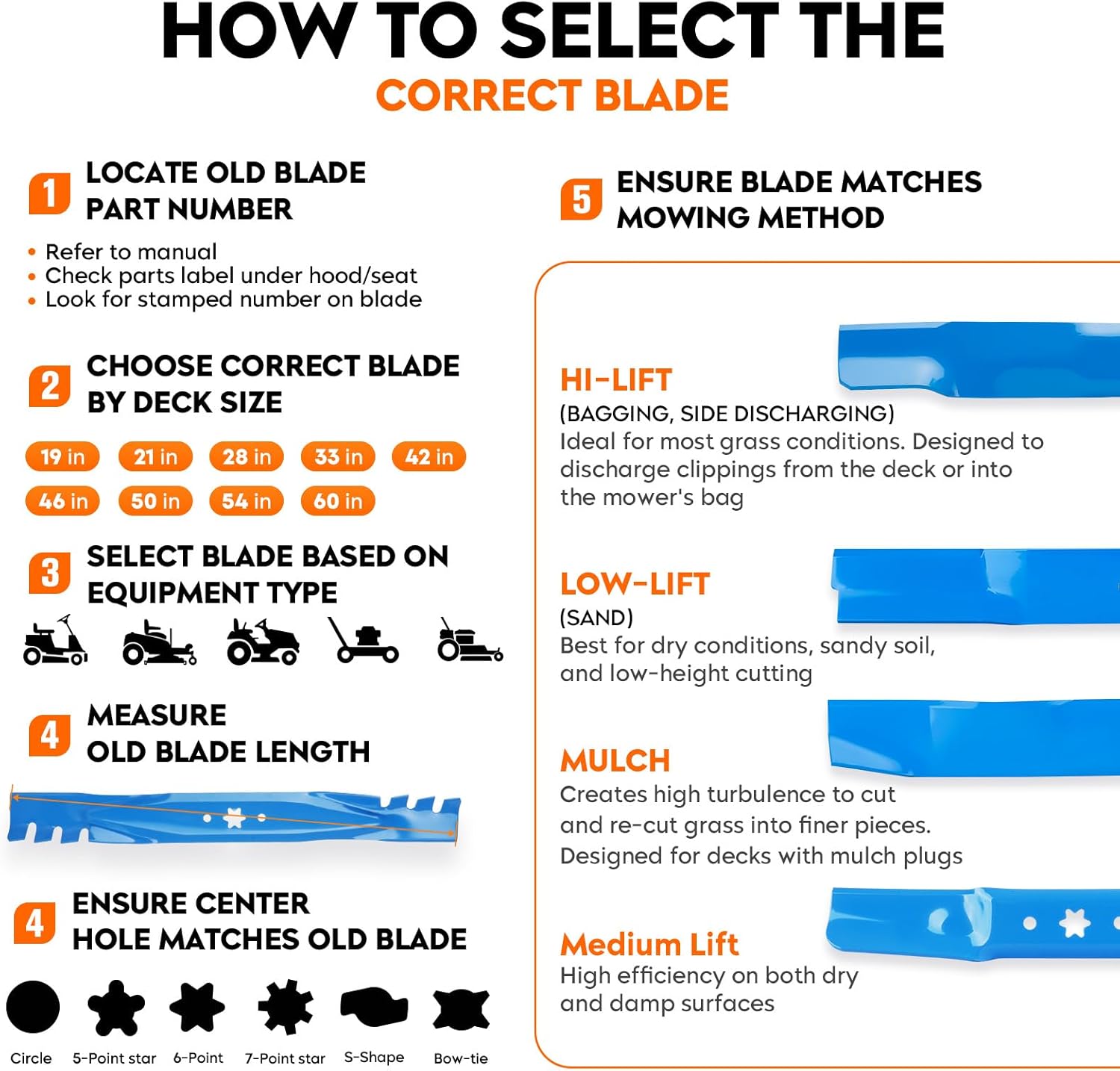 HOW TO SELECT THE
CORRECT BLADE

1 LOCATE OLD BLADE PART NUMBER

• Refer to manual
• Check parts label under hood/seat
• Look for stamped number on blade

2 CHOOSE CORRECT BLADE BY DECK SIZE

19 in 21 in 28 in 33 in 42 in
46 in 50 in 54 in 60 in

3 SELECT BLADE BASED ON EQUIPMENT TYPE

4 MEASURE OLD BLADE LENGTH

4 ENSURE CENTER HOLE MATCHES OLD BLADE

Circle 5-Point star 6-Point 7-Point star S-Shape Bow-tie

5 ENSURE BLADE MATCHES MOWING METHOD

HI-LIFT
(BAGGING, SIDE DISCHARGING)
Ideal for most grass conditions. Designed to discharge clippings from the deck or into the mower's bag

LOW-LIFT
(SAND)
Best for dry conditions, sandy soil, and low-height cutting

MULCH
Creates high turbulence to cut and re-cut grass into finer pieces. Designed for decks with mulch plugs

Medium Lift
High efficiency on both dry and damp surfaces